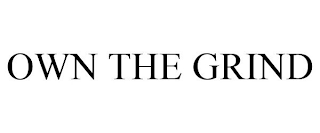 OWN THE GRIND